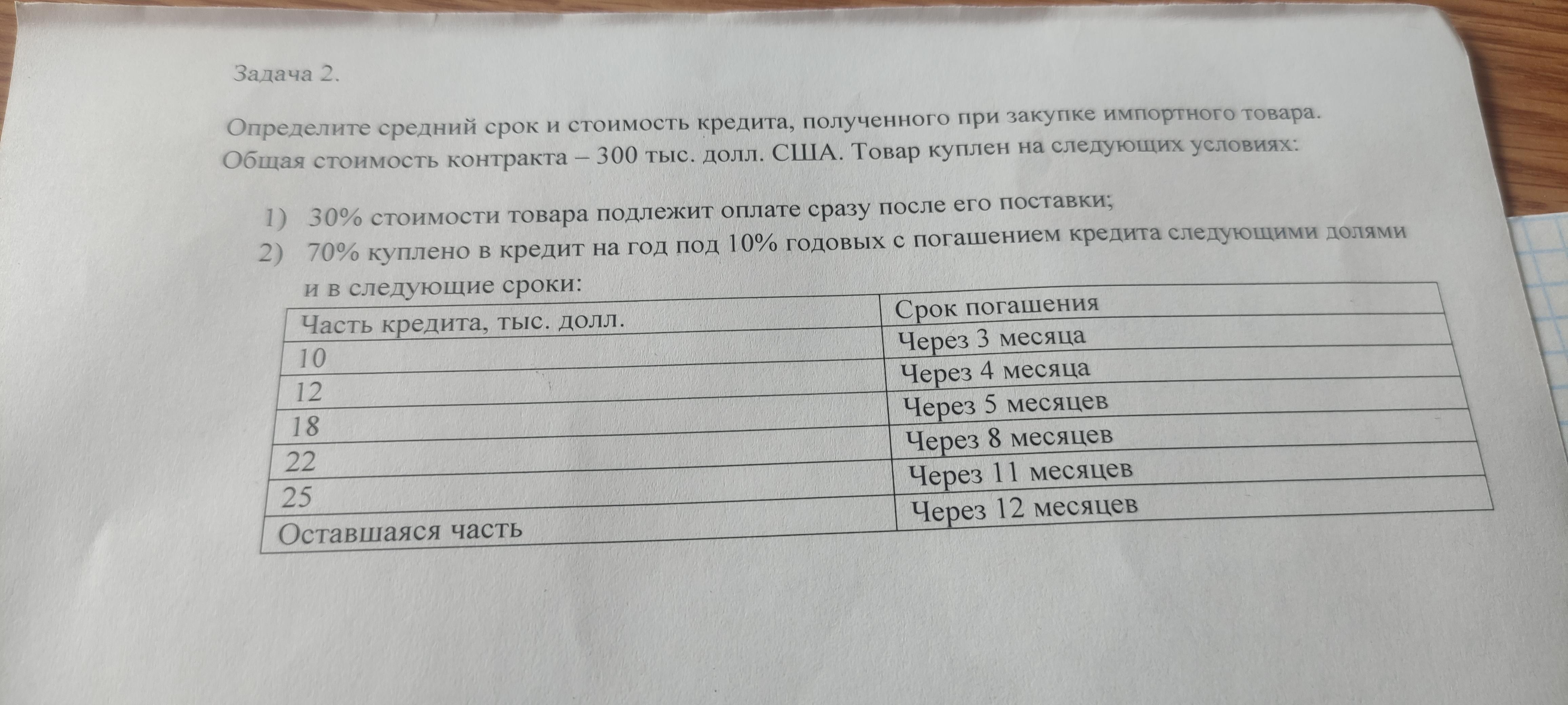 Задача 2.

Определите средний срок и стоимость кредита, полученного при закупке импортного товара. Общая стоимость контракта – 300 тыс. долл. США. Товар куплен на следующих условиях:

1) 30% стоимости товара подлежит оплате сразу после его поставки;
2) 70% куплено в кредит на год под 10% годовых с погашением кредита следующими долями и в следующие сроки:

| Часть кредита, тыс. долл. | Срок погашения |
|---|---|
| 10 | Через 3 месяца |
| 12 | Через 4 месяца |
| 18 | Через 5 месяцев |
| 22 | Через 8 месяцев |
| 25 | Через 11 месяцев |
| Оставшаяся часть | Через 12 месяцев |